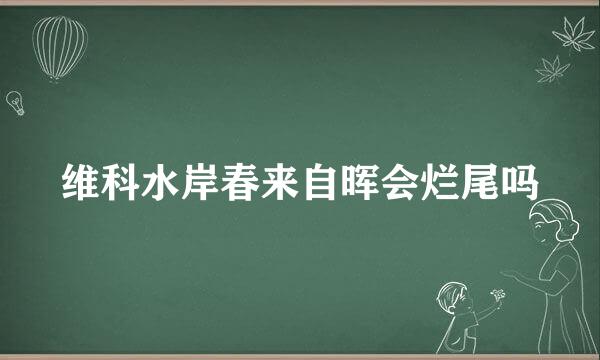 维科水岸春来自晖会烂尾吗